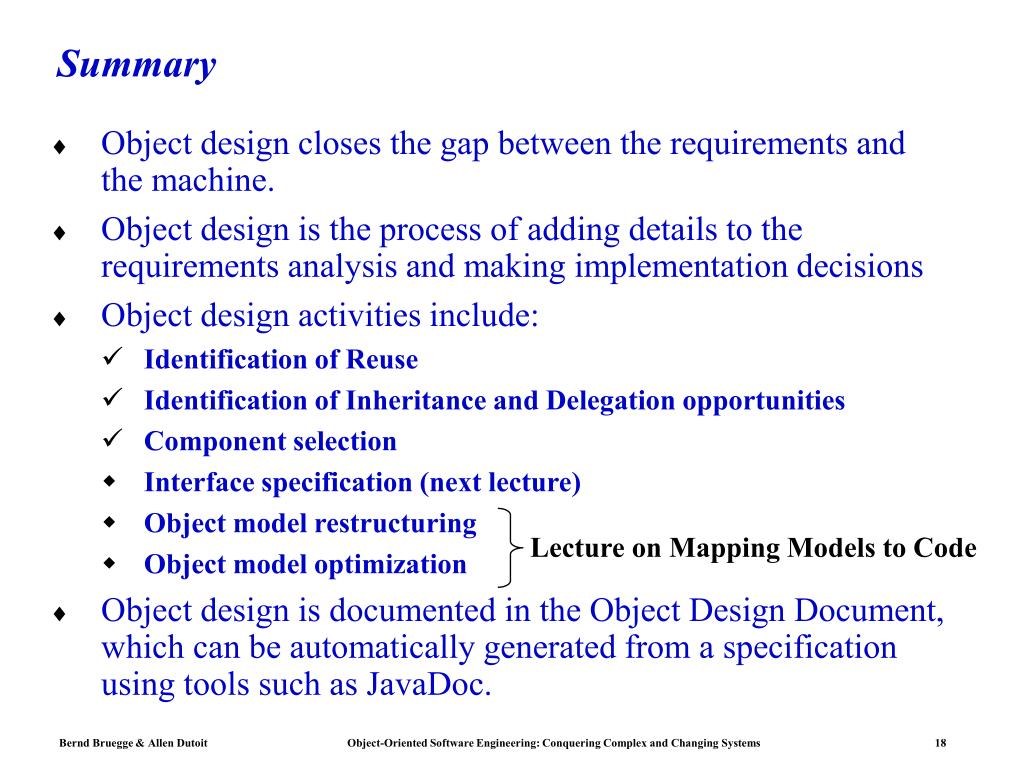 Summary

♦ Object design closes the gap between the requirements and the machine.

♦ Object design is the process of adding details to the requirements analysis and making implementation decisions

♦ Object design activities include:

✓ Identification of Reuse

✓ Identification of Inheritance and Delegation opportunities

✓ Component selection

◆ Interface specification (next lecture)

◆ Object model restructuring

◆ Object model optimization

Lecture on Mapping Models to Code

♦ Object design is documented in the Object Design Document, which can be automatically generated from a specification using tools such as JavaDoc.

Bernd Bruegge & Allen Dutoit Object-Oriented Software Engineering: Conquering Complex and Changing Systems 18